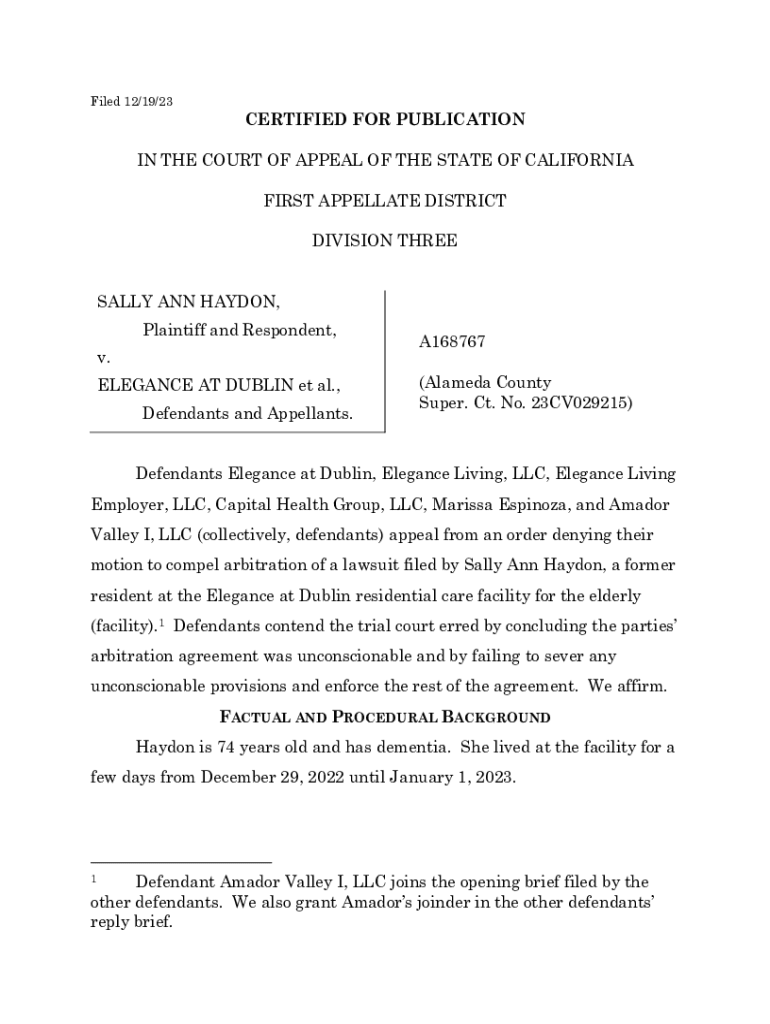 Filed 12/19/23

CERTIFIED FOR PUBLICATION

IN THE COURT OF APPEAL OF THE STATE OF CALIFORNIA

FIRST APPELLATE DISTRICT

DIVISION THREE

SALLY ANN HAYDON,
Plaintiff and Respondent,
v.
ELEGANCE AT DUBLIN et al.,
Defendants and Appellants.

A168767

(Alameda County
Super. Ct. No. 23CV029215)

Defendants Elegance at Dublin, Elegance Living, LLC, Elegance Living Employer, LLC, Capital Health Group, LLC, Marissa Espinoza, and Amador Valley I, LLC (collectively, defendants) appeal from an order denying their motion to compel arbitration of a lawsuit filed by Sally Ann Haydon, a former resident at the Elegance at Dublin residential care facility for the elderly (facility).$^1$ Defendants contend the trial court erred by concluding the parties' arbitration agreement was unconscionable and by failing to sever any unconscionable provisions and enforce the rest of the agreement. We affirm.

FACTUAL AND PROCEDURAL BACKGROUND

Haydon is 74 years old and has dementia. She lived at the facility for a few days from December 29, 2022 until January 1, 2023.

$^1$ Defendant Amador Valley I, LLC joins the opening brief filed by the other defendants. We also grant Amador's joinder in the other defendants' reply brief.